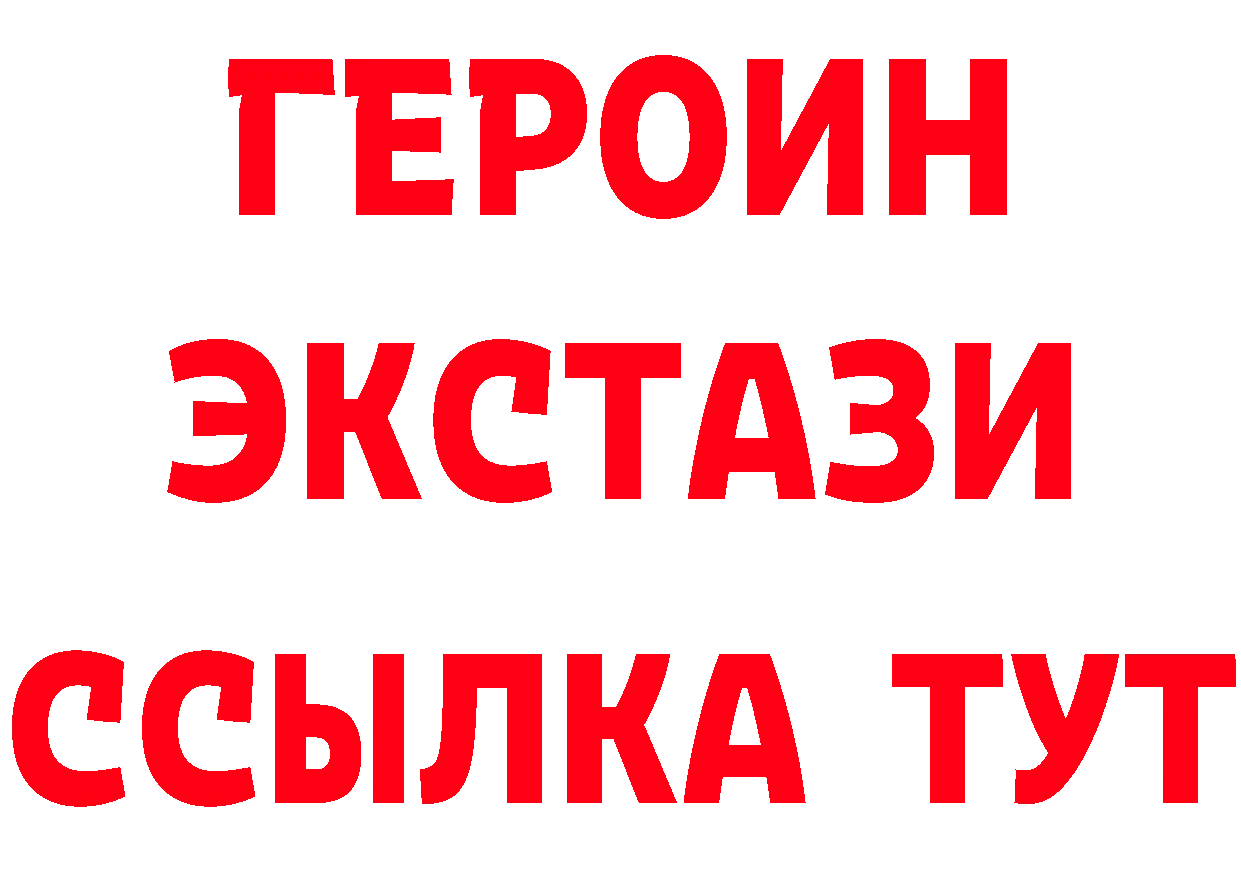 ГЕРОИН
ЭКСТАЗИ
ССЫЛКА ТУТ